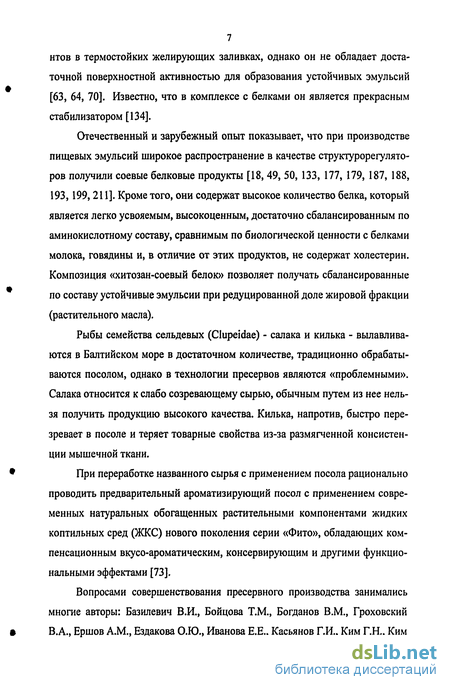 7

нтов в термостойких желирующих заливках, однако он не обладает достаточной поверхностной активностью для образования устойчивых эмульсий [63, 64, 70]. Известно, что в комплексе с белками он является прекрасным стабилизатором [134].

Отечественный и зарубежный опыт показывает, что при производстве пищевых эмульсий широкое распространение в качестве структурорегуляторов получили соевые белковые продукты [18, 49, 50, 133, 177, 179, 187, 188, 193, 199, 211]. Кроме того, они содержат высокое количество белка, который является легко усвояемым, высокоценным, достаточно сбалансированным по аминокислотному составу, сравнимым по биологической ценности с белками молока, говядины и, в отличие от этих продуктов, не содержат холестерин. Композиция «хитозан-соевый белок» позволяет получать сбалансированные по составу устойчивые эмульсии при редуцированной доле жировой фракции (растительного масла).

Рыбы семейства сельдевых (Clupeidae) - салака и килька - вылавливаются в Балтийском море в достаточном количестве, традиционно обрабатываются посолом, однако в технологии пресервов являются «проблемными». Салака относится к слабо созревающему сырью, обычным путем из нее нельзя получить продукцию высокого качества. Килька, напротив, быстро перезревает в посоле и теряет товарные свойства из-за размягченной консистенции мышечной ткани.

При переработке названного сырья с применением посола рационально проводить предварительный ароматизирующий посол с применением современных натуральных обогащенных растительными компонентами жидких коптильных сред (ЖКС) нового поколения серии «Фито», обладающих компенсационным вкусо-ароматическим, консервирующим и другими функциональными эффектами [73].

Вопросами совершенствования пресервного производства занимались многие авторы: Базилевич В.И., Бойцова Т.М., Богданов В.М., Гроховский В.А., Ершов А.М., Ездакова О.Ю., Иванова Е.Е.. Касьянов Г.И.. Ким Г.Н.. Ким

dsLib.net
библиотека диссертаций